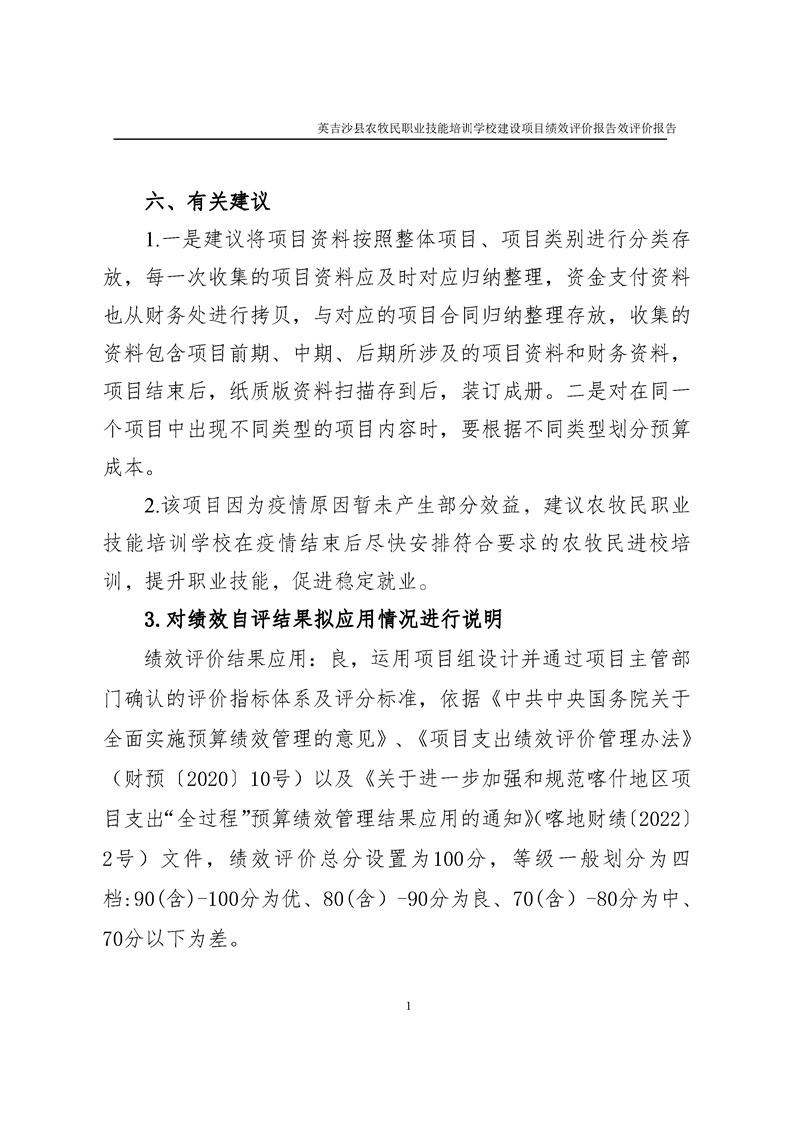 英吉沙县农牧民职业技能培训学校建设项目绩效评价报告效评价报告

六、有关建议

1.一是建议将项目资料按照整体项目、项目类别进行分类存放，每一次收集的项目资料应及时对应归纳整理，资金支付资料也从财务处进行拷贝，与对应的项目合同归纳整理存放，收集的资料包含项目前期、中期、后期所涉及的项目资料和财务资料，项目结束后，纸质版资料扫描存到后，装订成册。二是对在同一个项目中出现不同类型的项目内容时，要根据不同类型划分预算成本。

2.该项目因为疫情原因暂未产生部分效益，建议农牧民职业技能培训学校在疫情结束后尽快安排符合要求的农牧民进校培训，提升职业技能，促进稳定就业。

3.对绩效自评结果拟应用情况进行说明

绩效评价结果应用：良，运用项目组设计并通过项目主管部门确认的评价指标体系及评分标准，依据《中共中央国务院关于全面实施预算绩效管理的意见》、《项目支出绩效评价管理办法》（财预〔2020〕10号）以及《关于进一步加强和规范喀什地区项目支出“全过程”预算绩效管理结果应用的通知》(喀地财绩〔2022〕2号）文件，绩效评价总分设置为100分，等级一般划分为四档:90(含)-100分为优、80(含）-90分为良、70(含）-80分为中、70分以下为差。

1